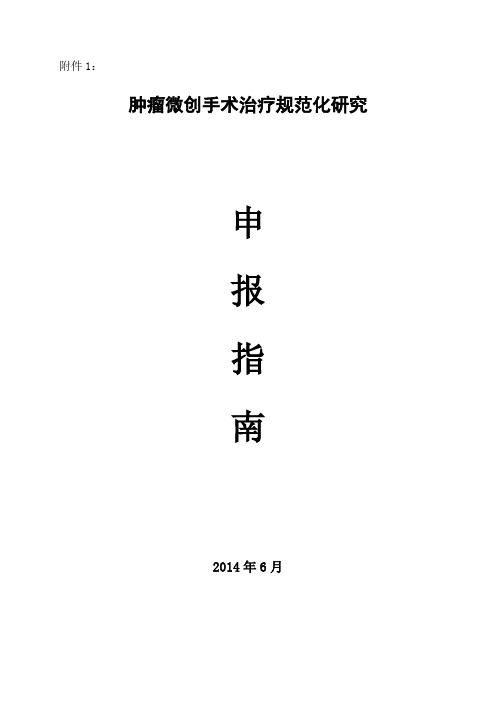 附件 1：

肿瘤微创手术治疗规范化研究

申

报

指

南

2014 年 6 月